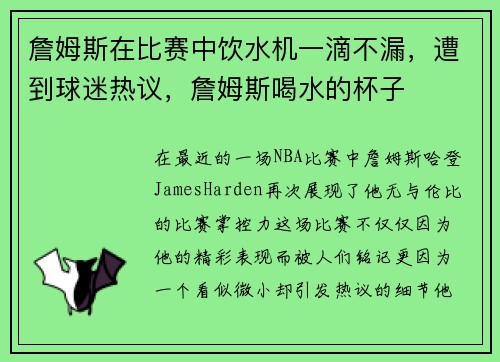 詹姆斯在比赛中饮水机一滴不漏，遭到球迷热议，詹姆斯喝水的杯子

在最近的一场NBA比赛中詹姆斯哈登JamesHarden再次展现了他无与伦比的比赛掌控力这场比赛不仅仅因为他的精彩表现而被人们铭记更因为一个看似微小却引发热议的细节他